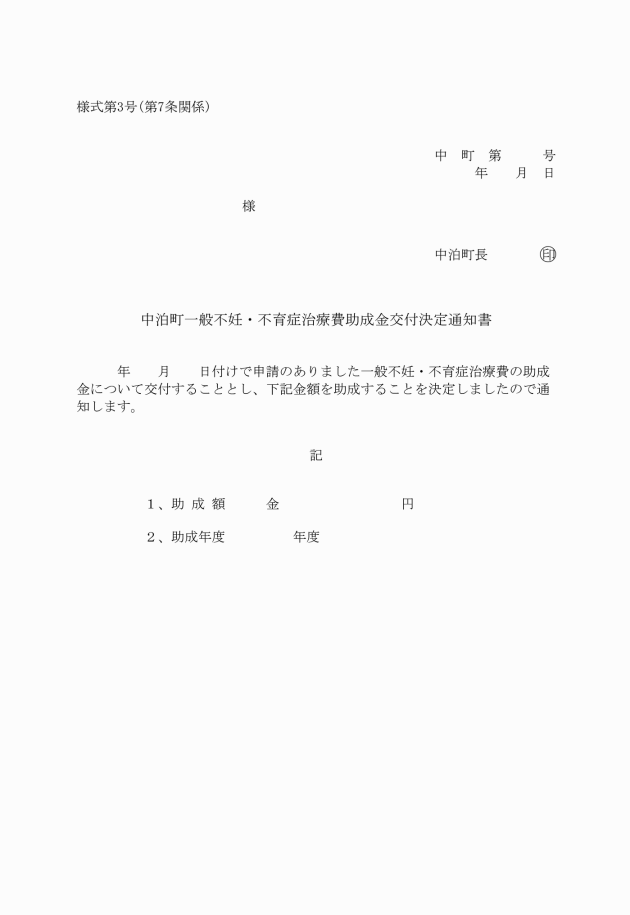 様式第3号(第7条関係)

中 町 第 号
年 月 日

様

中泊町長 印

中泊町一般不妊・不育症治療費助成金交付決定通知書

年 月 日付けで申請のありました一般不妊・不育症治療費の助成金について交付することとし、下記金額を助成することを決定しましたので通知します。

記

1、助 成 額 金 円

2、助成年度 年度